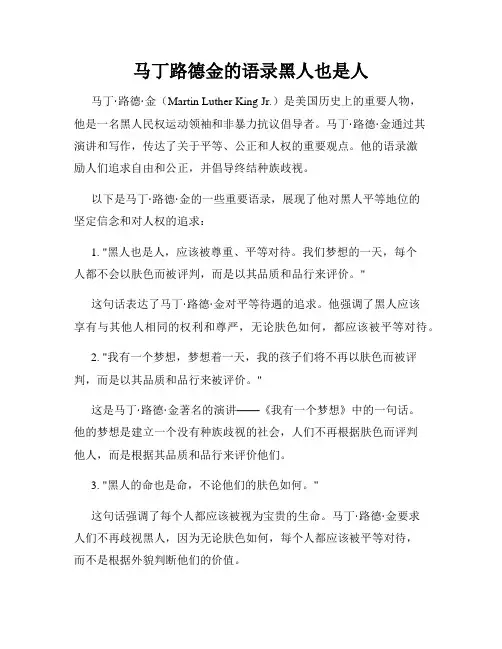 马丁路德金的语录黑人也是人

马丁·路德·金（Martin Luther King Jr.）是美国历史上的重要人物，他是一名黑人民权运动领袖和非暴力抗议倡导者。马丁·路德·金通过其演讲和写作，传达了关于平等、公正和人权的重要观点。他的语录激励人们追求自由和公正，并倡导终结种族歧视。

以下是马丁·路德·金的一些重要语录，展现了他对黑人平等地位的坚定信念和对人权的追求：

1. "黑人也是人，应该被尊重、平等对待。我们梦想的一天，每个人都不会以肤色而被评判，而是以其品质和品行来评价。"

这句话表达了马丁·路德·金对平等待遇的追求。他强调了黑人应该享有与其他人相同的权利和尊严，无论肤色如何，都应该被平等对待。

2. "我有一个梦想，梦想着一天，我的孩子们将不再以肤色而被评判，而是以其品质和品行来被评价。"

这是马丁·路德·金著名的演讲——《我有一个梦想》中的一句话。他的梦想是建立一个没有种族歧视的社会，人们不再根据肤色而评判他人，而是根据其品质和品行来评价他们。

3. "黑人的命也是命，不论他们的肤色如何。"

这句话强调了每个人都应该被视为宝贵的生命。马丁·路德·金要求人们不再歧视黑人，因为无论肤色如何，每个人都应该被平等对待，而不是根据外貌判断他们的价值。